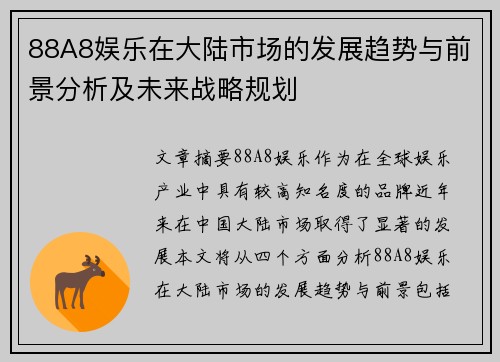 88A8娱乐在大陆市场的发展趋势与前景分析及未来战略规划

文章摘要88A8娱乐作为在全球娱乐产业中具有较高知名度的品牌近年来在中国大陆市场取得了显著的发展本文将从四个方面分析88A8娱乐在大陆市场的发展趋势与前景包括